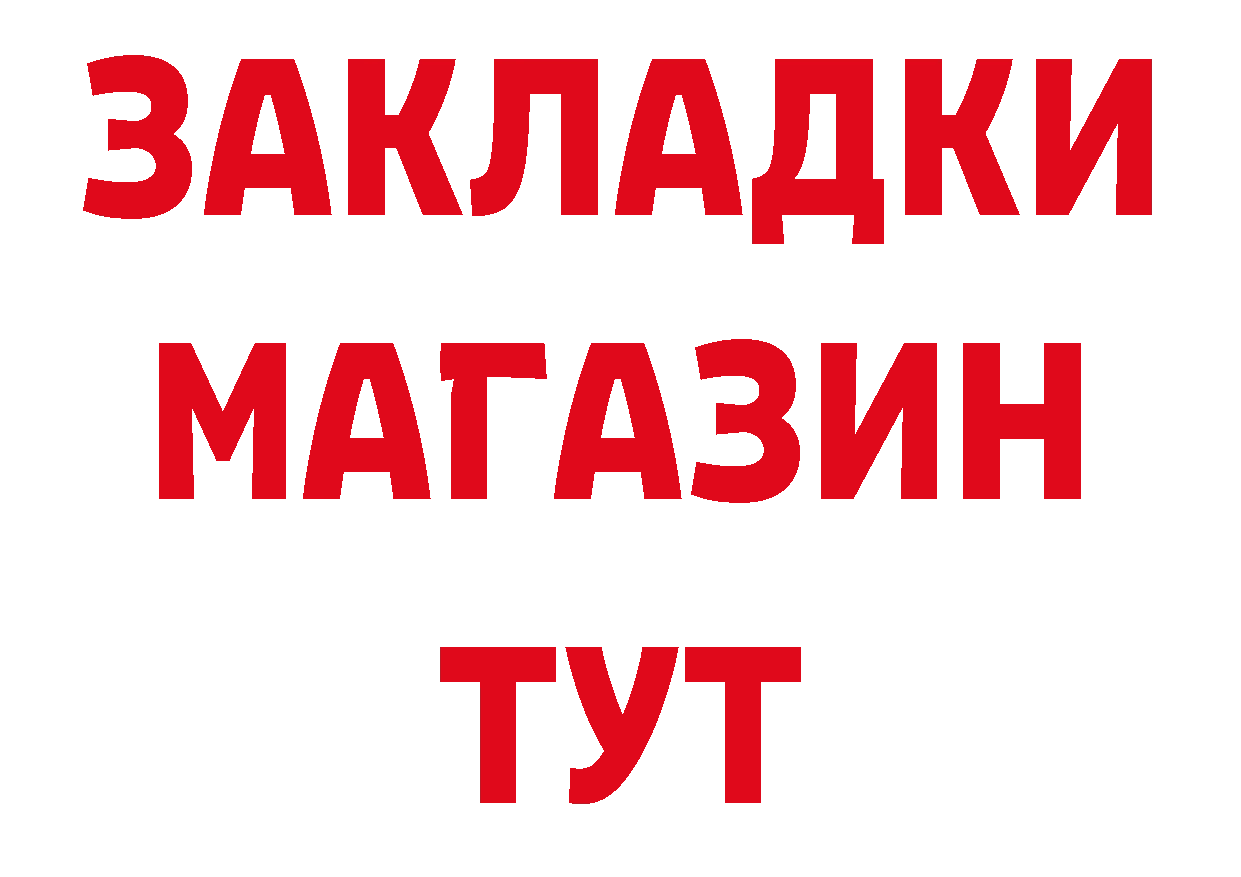 ЗАКЛАДКИ
МАГАЗИН
ТУТ